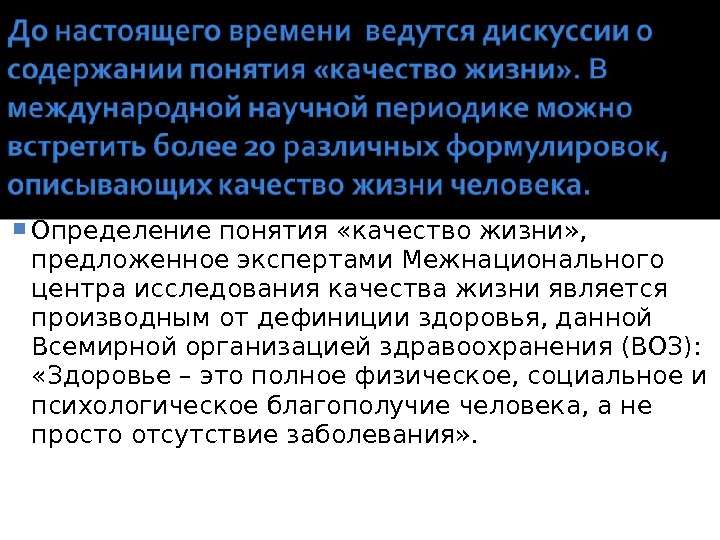 До настоящего времени ведутся дискуссии о содержании понятия «качество жизни». В международной научной периодике можно встретить более 20 различных формулировок, описывающих качество жизни человека.

Определение понятия «качество жизни», предложенное экспертами Межнационального центра исследования качества жизни является производным от дефиниции здоровья, данной Всемирной организацией здравоохранения (ВОЗ): «Здоровье – это полное физическое, социальное и психологическое благополучие человека, а не просто отсутствие заболевания».